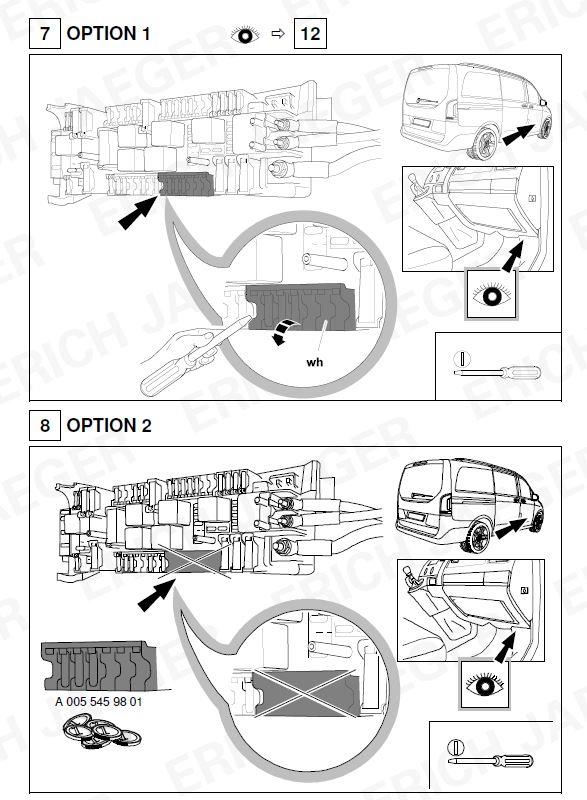 7 OPTION 1 ⇨ 12

wh

8 OPTION 2

A 005 545 98 01

ERICH JAEGER